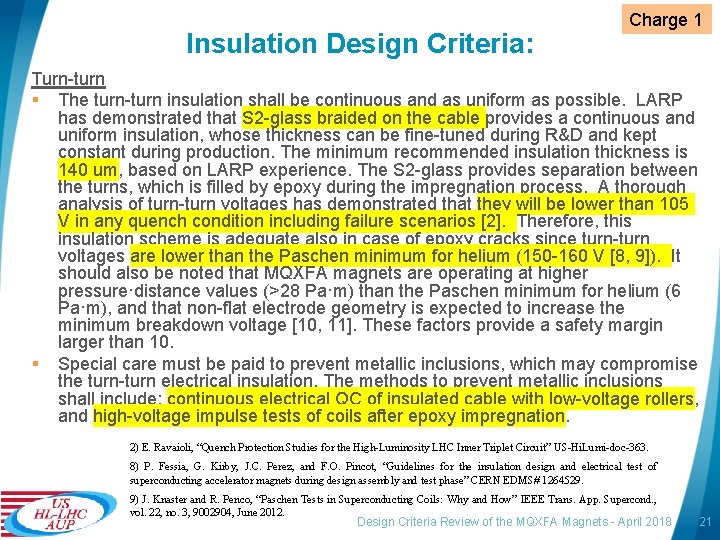 Charge 1

Insulation Design Criteria:

Turn-turn

▪ The turn-turn insulation shall be continuous and as uniform as possible. LARP has demonstrated that S2-glass braided on the cable provides a continuous and uniform insulation, whose thickness can be fine-tuned during R&D and kept constant during production. The minimum recommended insulation thickness is 140 um, based on LARP experience. The S2-glass provides separation between the turns, which is filled by epoxy during the impregnation process. A thorough analysis of turn-turn voltages has demonstrated that they will be lower than 105 V in any quench condition including failure scenarios [2]. Therefore, this insulation scheme is adequate also in case of epoxy cracks since turn-turn voltages are lower than the Paschen minimum for helium (150-160 V [8, 9]). It should also be noted that MQXFA magnets are operating at higher pressure·distance values (>28 Pa·m) than the Paschen minimum for helium (6 Pa·m), and that non-flat electrode geometry is expected to increase the minimum breakdown voltage [10, 11]. These factors provide a safety margin larger than 10.

▪ Special care must be paid to prevent metallic inclusions, which may compromise the turn-turn electrical insulation. The methods to prevent metallic inclusions shall include: continuous electrical QC of insulated cable with low-voltage rollers, and high-voltage impulse tests of coils after epoxy impregnation.

2) E. Ravaioli, "Quench Protection Studies for the High-Luminosity LHC Inner Triplet Circuit" US-HiLumi-doc-363.

8) P. Fessia, G. Kirby, J.C. Perez, and F.O. Pincot, "Guidelines for the insulation design and electrical test of superconducting accelerator magnets during design assembly and test phase" CERN EDMS# 1264529.

9) J. Knaster and R. Penco, "Paschen Tests in Superconducting Coils: Why and How" IEEE Trans. App. Supercond., vol. 22, no. 3, 9002904, June 2012.

US HL-LHC AUP

Design Criteria Review of the MQXFA Magnets - April 2018 21